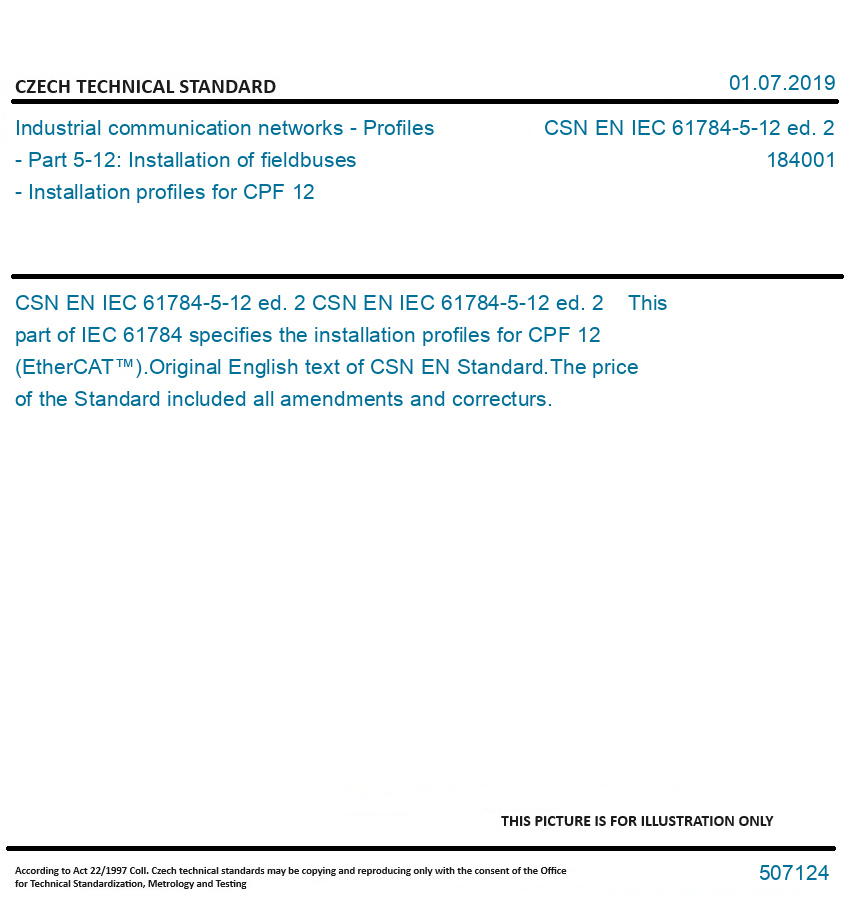 CZECH TECHNICAL STANDARD

01.07.2019

Industrial communication networks - Profiles - Part 5-12: Installation of fieldbuses - Installation profiles for CPF 12

CSN EN IEC 61784-5-12 ed. 2
184001

CSN EN IEC 61784-5-12 ed. 2 CSN EN IEC 61784-5-12 ed. 2 This part of IEC 61784 specifies the installation profiles for CPF 12 (EtherCAT™).Original English text of CSN EN Standard.The price of the Standard included all amendments and correcturs.

THIS PICTURE IS FOR ILLUSTRATION ONLY

According to Act 22/1997 Coll. Czech technical standards may be copying and reproducing only with the consent of the Office for Technical Standardization, Metrology and Testing

507124